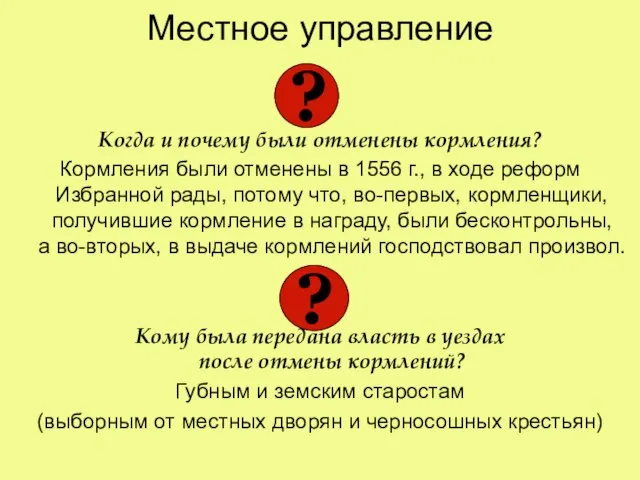 Местное управление

?

Когда и почему были отменены кормления?

Кормления были отменены в 1556 г., в ходе реформ Избранной рады, потому что, во-первых, кормленщики, получившие кормление в награду, были бесконтрольны, а во-вторых, в выдаче кормлений господствовал произвол.

?

Кому была передана власть в уездах после отмены кормлений?

Губным и земским старостам

(выборным от местных дворян и черносошных крестьян)